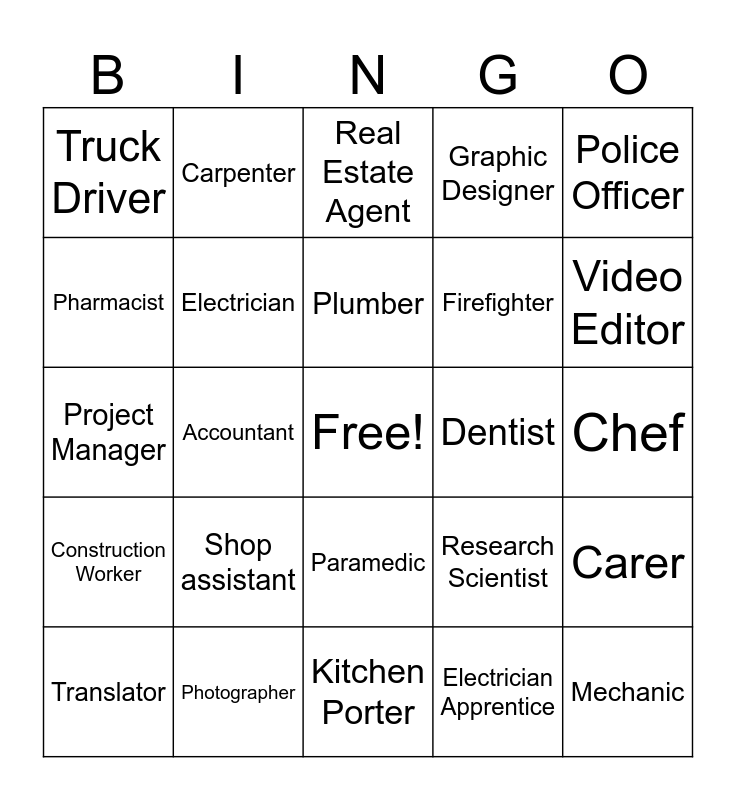 | B | I | N | G | O |
|---|---|---|---|---|
| Truck Driver | Carpenter | Real Estate Agent | Graphic Designer | Police Officer |
| Pharmacist | Electrician | Plumber | Firefighter | Video Editor |
| Project Manager | Accountant | Free! | Dentist | Chef |
| Construction Worker | Shop assistant | Paramedic | Research Scientist | Carer |
| Translator | Photographer | Kitchen Porter | Electrician Apprentice | Mechanic |